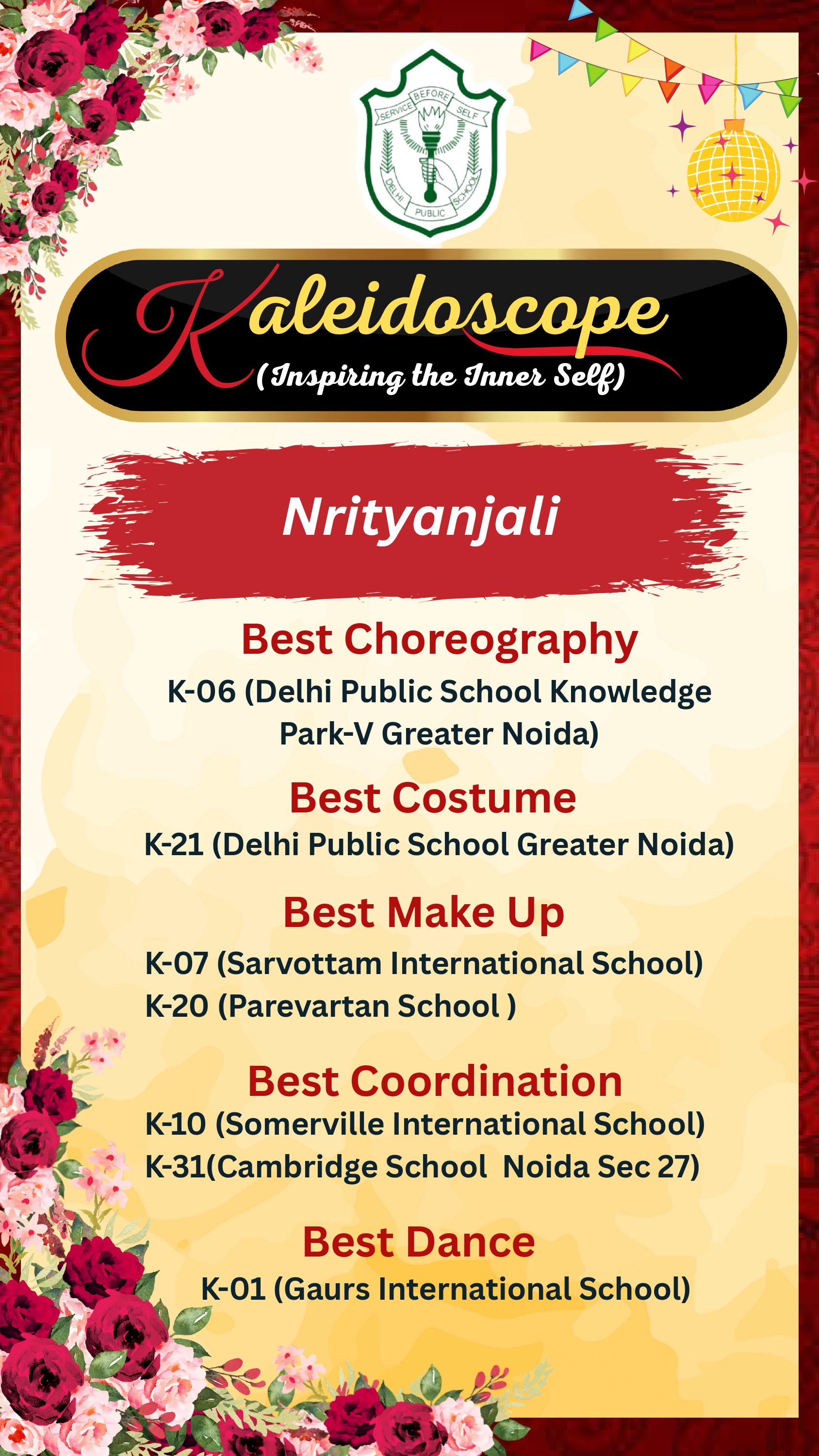 SERVICE BEFORE SELF

DELHI PUBLIC SCHOOL

Kaleidoscope

(Inspiring the Inner Self)

Nrityanjali

Best Choreography

K-06 (Delhi Public School Knowledge Park-V Greater Noida)

Best Costume

K-21 (Delhi Public School Greater Noida)

Best Make Up

K-07 (Sarvottam International School)
K-20 (Parevartan School )

Best Coordination

K-10 (Somerville International School)
K-31(Cambridge School Noida Sec 27)

Best Dance

K-01 (Gaurs International School)